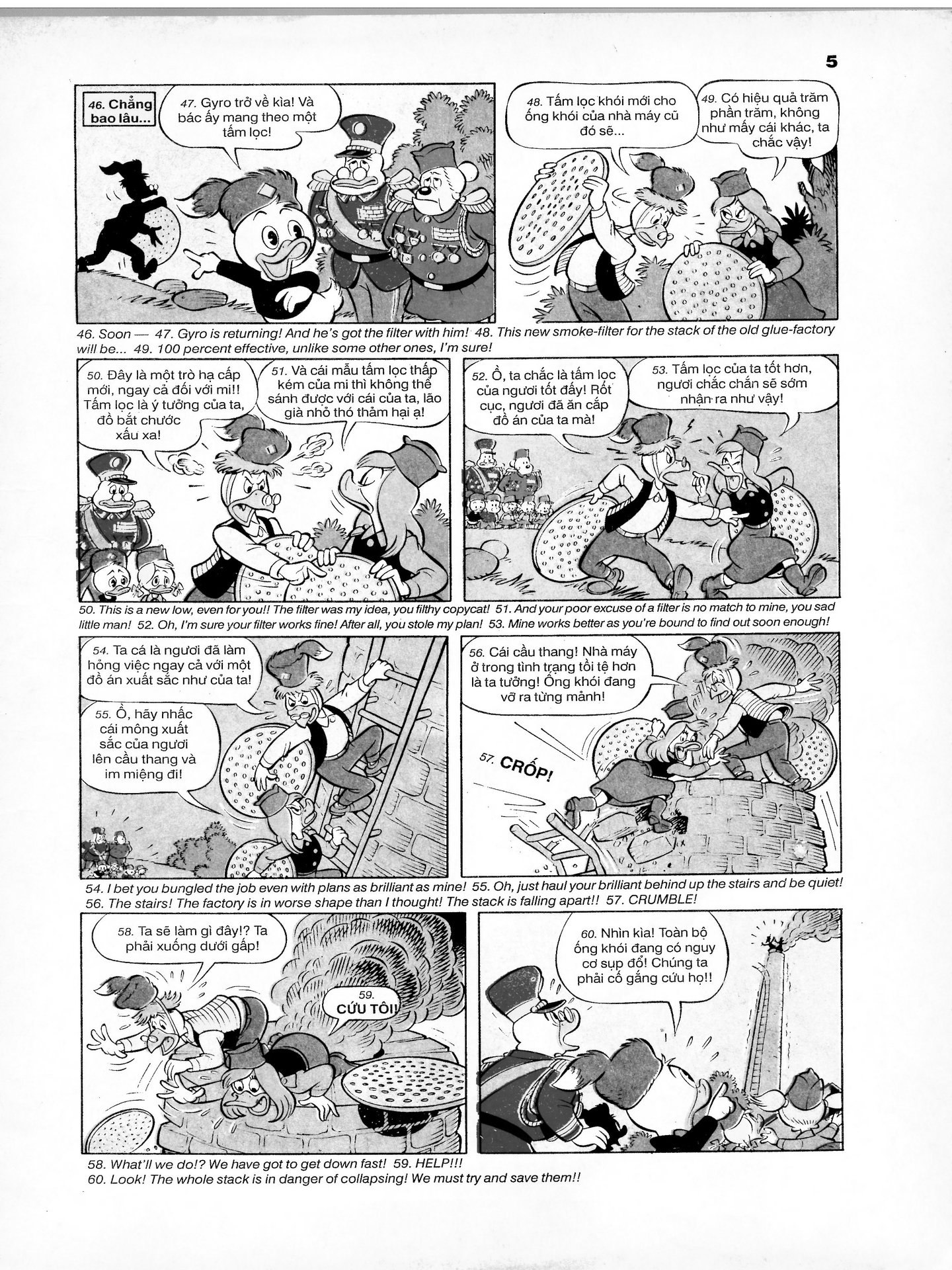 5

46. Chẳng bao lâu...

47. Gyro trở về kìa! Và bác ấy mang theo một tấm lọc!

48. Tấm lọc khói mới cho ống khói của nhà máy cũ đó sẽ...

49. Có hiệu quả trăm phần trăm, không như mấy cái khác, ta chắc vậy!

46. Soon — 47. Gyro is returning! And he's got the filter with him! 48. This new smoke-filter for the stack of the old glue-factory will be... 49. 100 percent effective, unlike some other ones, I'm sure!

50. Đây là một trò hạ cấp mới, ngay cả đối với mi!! Tấm lọc là ý tưởng của ta, đồ bắt chước xấu xa!

51. Và cái mẫu tấm lọc thấp kém của mi thì không thể sánh được với cái của ta, lão già nhỏ thó thảm hại ạ!

52. Ồ, ta chắc là tấm lọc của ngươi tốt đấy! Rốt cục, ngươi đã ăn cắp đồ án của ta mà!

53. Tấm lọc của ta tốt hơn, ngươi chắc chắn sẽ sớm nhận ra như vậy!

50. This is a new low, even for you!! The filter was my idea, you filthy copycat! 51. And your poor excuse of a filter is no match to mine, you sad little man! 52. Oh, I'm sure your filter works fine! After all, you stole my plan! 53. Mine works better as you're bound to find out soon enough!

54. Ta cá là ngươi đã làm hỏng việc ngay cả với một đồ án xuất sắc như của ta!

55. Ồ, hãy nhấc cái mông xuất sắc của ngươi lên cầu thang và im miệng đi!

56. Cái cầu thang! Nhà máy ở trong tình trạng tồi tệ hơn là ta tưởng! Ống khói đang vỡ ra từng mảnh!

57. CRỐP!

54. I bet you bungled the job even with plans as brilliant as mine! 55. Oh, just haul your brilliant behind up the stairs and be quiet! 56. The stairs! The factory is in worse shape than I thought! The stack is falling apart!! 57. CRUMBLE!

58. Ta sẽ làm gì đây!? Ta phải xuống dưới gấp!

59. CỨU TÔI!

60. Nhìn kìa! Toàn bộ ống khói đang có nguy cơ sụp đổ! Chúng ta phải cố gắng cứu họ!!

58. What'll we do!? We have got to get down fast! 59. HELP!!!
60. Look! The whole stack is in danger of collapsing! We must try and save them!!